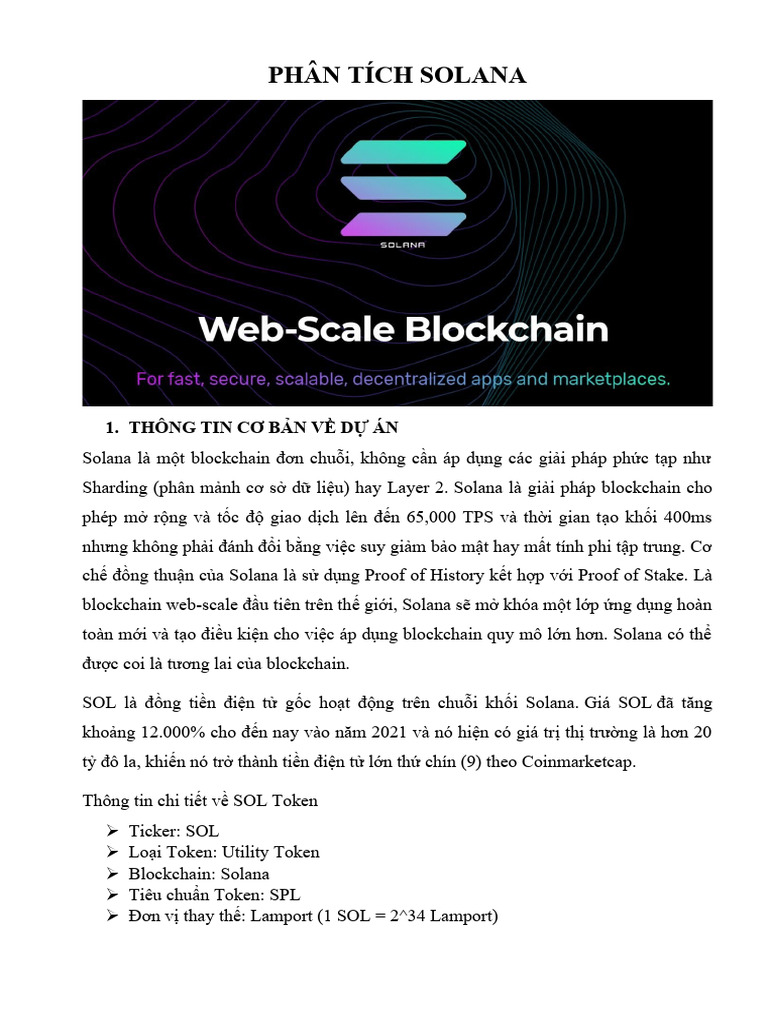 PHÂN TÍCH SOLANA

SOLANA

Web-Scale Blockchain

For fast, secure, scalable, decentralized apps and marketplaces.

1. THÔNG TIN CƠ BẢN VỀ DỰ ÁN

Solana là một blockchain đơn chuỗi, không cần áp dụng các giải pháp phức tạp như Sharding (phân mảnh cơ sở dữ liệu) hay Layer 2. Solana là giải pháp blockchain cho phép mở rộng và tốc độ giao dịch lên đến 65,000 TPS và thời gian tạo khối 400ms nhưng không phải đánh đổi bằng việc suy giảm bảo mật hay mất tính phi tập trung. Cơ chế đồng thuận của Solana là sử dụng Proof of History kết hợp với Proof of Stake. Là blockchain web-scale đầu tiên trên thế giới, Solana sẽ mở khóa một lớp ứng dụng hoàn toàn mới và tạo điều kiện cho việc áp dụng blockchain quy mô lớn hơn. Solana có thể được coi là tương lai của blockchain.

SOL là đồng tiền điện tử gốc hoạt động trên chuỗi khối Solana. Giá SOL đã tăng khoảng 12.000% cho đến nay vào năm 2021 và nó hiện có giá trị thị trường là hơn 20 tỷ đô la, khiến nó trở thành tiền điện tử lớn thứ chín (9) theo Coinmarketcap.

Thông tin chi tiết về SOL Token

➢ Ticker: SOL
➢ Loại Token: Utility Token
➢ Blockchain: Solana
➢ Tiêu chuẩn Token: SPL
➢ Đơn vị thay thế: Lamport (1 SOL = 2^34 Lamport)